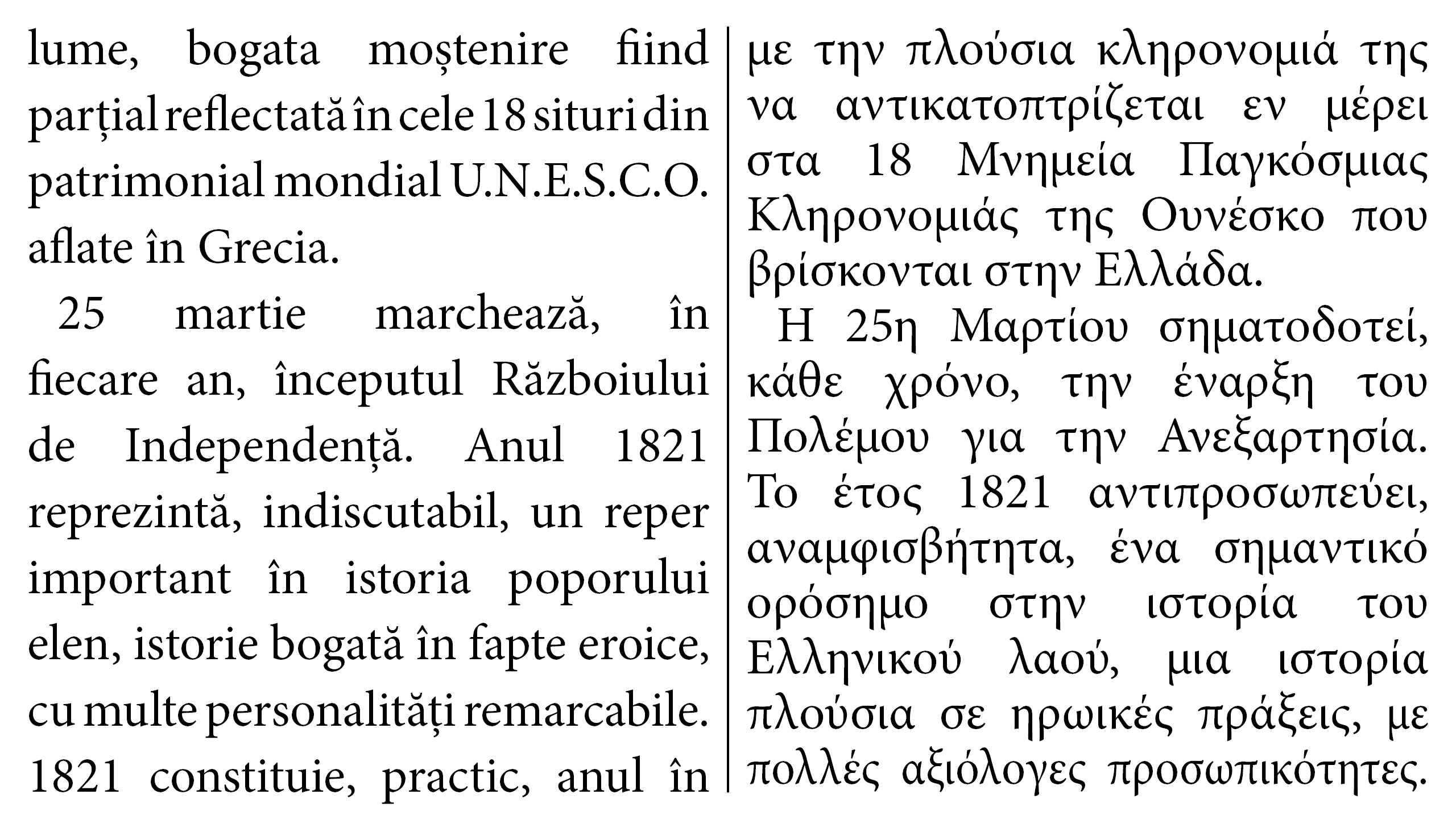 lume, bogata moștenire fiind parțial reflectată în cele 18 situri din patrimonial mondial U.N.E.S.C.O. aflate în Grecia.

25 martie marchează, în fiecare an, începutul Războiului de Independență. Anul 1821 reprezintă, indiscutabil, un reper important în istoria poporului elen, istorie bogată în fapte eroice, cu multe personalități remarcabile. 1821 constituie, practic, anul în

με την πλούσια κληρονομιά της να αντικατοπτρίζεται εν μέρει στα 18 Μνημεία Παγκόσμιας Κληρονομιάς της Ουνέσκο που βρίσκονται στην Ελλάδα.

Η 25η Μαρτίου σηματοδοτεί, κάθε χρόνο, την έναρξη του Πολέμου για την Ανεξαρτησία. Το έτος 1821 αντιπροσωπεύει, αναμφισβήτητα, ένα σημαντικό ορόσημο στην ιστορία του Ελληνικού λαού, μια ιστορία πλούσια σε ηρωικές πράξεις, με πολλές αξιόλογες προσωπικότητες.